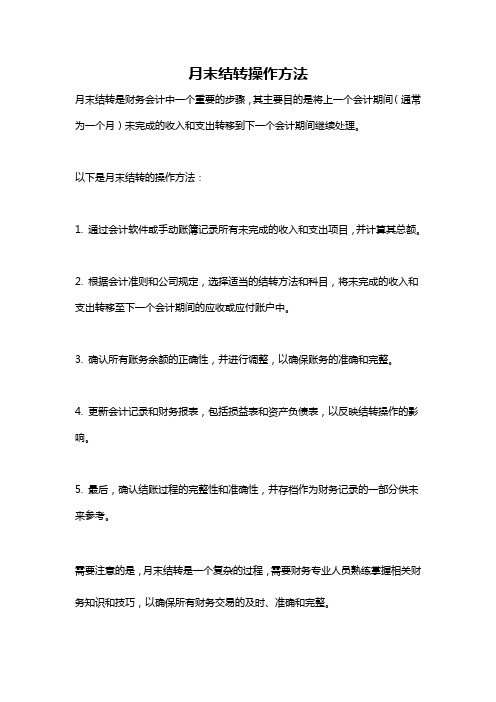 月末结转操作方法

月末结转是财务会计中一个重要的步骤，其主要目的是将上一个会计期间（通常为一个月）未完成的收入和支出转移到下一个会计期间继续处理。

以下是月末结转的操作方法：

1. 通过会计软件或手动账簿记录所有未完成的收入和支出项目，并计算其总额。

2. 根据会计准则和公司规定，选择适当的结转方法和科目，将未完成的收入和支出转移至下一个会计期间的应收或应付账户中。

3. 确认所有账务余额的正确性，并进行调整，以确保账务的准确和完整。

4. 更新会计记录和财务报表，包括损益表和资产负债表，以反映结转操作的影响。

5. 最后，确认结账过程的完整性和准确性，并存档作为财务记录的一部分供未来参考。

需要注意的是，月末结转是一个复杂的过程，需要财务专业人员熟练掌握相关财务知识和技巧，以确保所有财务交易的及时、准确和完整。